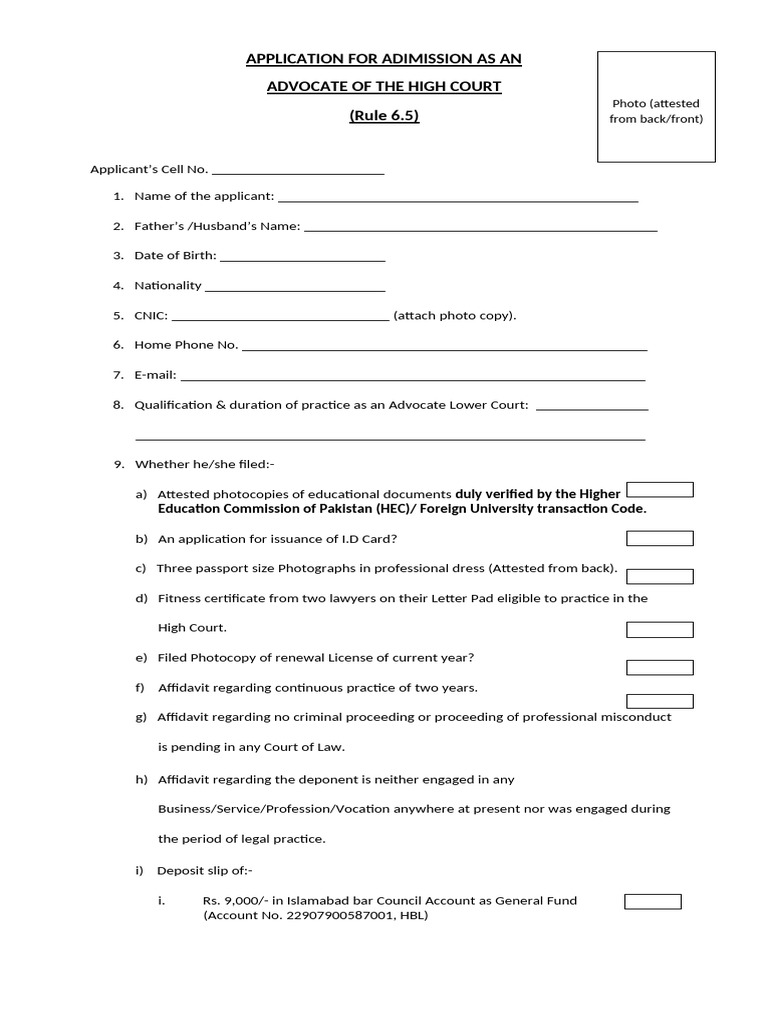 APPLICATION FOR ADIMISSION AS AN

ADVOCATE OF THE HIGH COURT

(Rule 6.5)

Photo (attested from back/front)

Applicant's Cell No. ____

1. Name of the applicant: ____

2. Father's /Husband's Name: ____

3. Date of Birth: ____

4. Nationality ____

5. CNIC: ____ (attach photo copy).

6. Home Phone No. ____

7. E-mail: ____

8. Qualification & duration of practice as an Advocate Lower Court: ____

____

9. Whether he/she filed:-

a) Attested photocopies of educational documents duly verified by the Higher Education Commission of Pakistan (HEC)/ Foreign University transaction Code. ☐

b) An application for issuance of I.D Card? ☐

c) Three passport size Photographs in professional dress (Attested from back). ☐

d) Fitness certificate from two lawyers on their Letter Pad eligible to practice in the High Court. ☐

e) Filed Photocopy of renewal License of current year? ☐

f) Affidavit regarding continuous practice of two years. ☐

g) Affidavit regarding no criminal proceeding or proceeding of professional misconduct is pending in any Court of Law.

h) Affidavit regarding the deponent is neither engaged in any Business/Service/Profession/Vocation anywhere at present nor was engaged during the period of legal practice.

i) Deposit slip of:-

i. Rs. 9,000/- in Islamabad bar Council Account as General Fund (Account No. 22907900587001, HBL) ☐